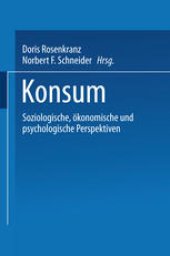 Doris Rosenkranz
Norbert F. Schneider Hrsg.

Konsum

Soziologische, ökonomische und psychologische Perspektiven